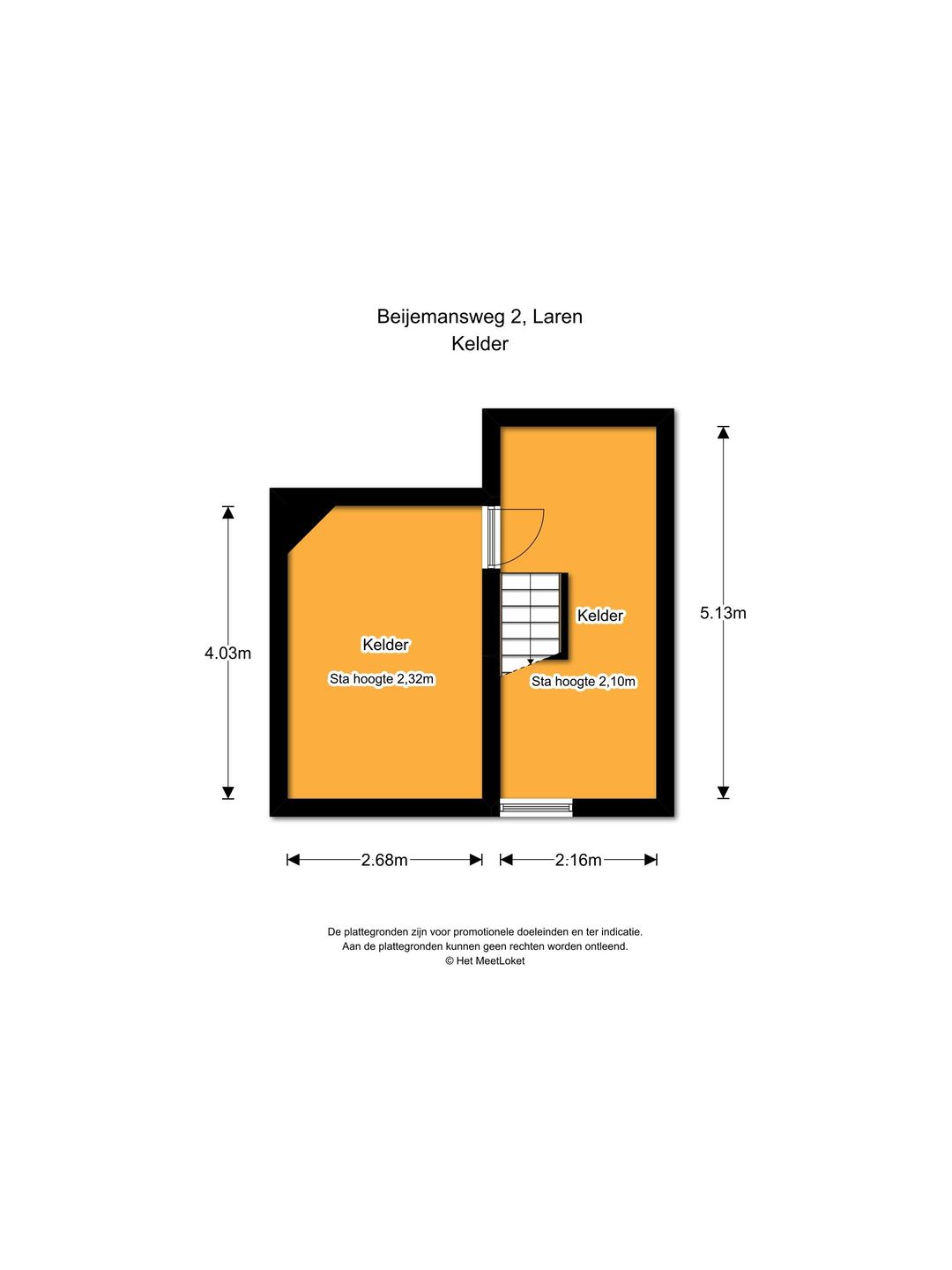 Beijemansweg 2, Laren
Kelder

4.03m

Kelder

Sta hoogte 2,32m

Kelder

Sta hoogte 2,10m

5.13m

2.68m

2.16m

De plattegronden zijn voor promotionele doeleinden en ter indicatie.
Aan de plattegronden kunnen geen rechten worden ontleend.
© Het MeetLoket